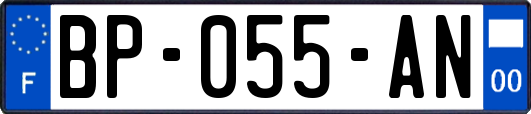 F

BP-055-AN

00